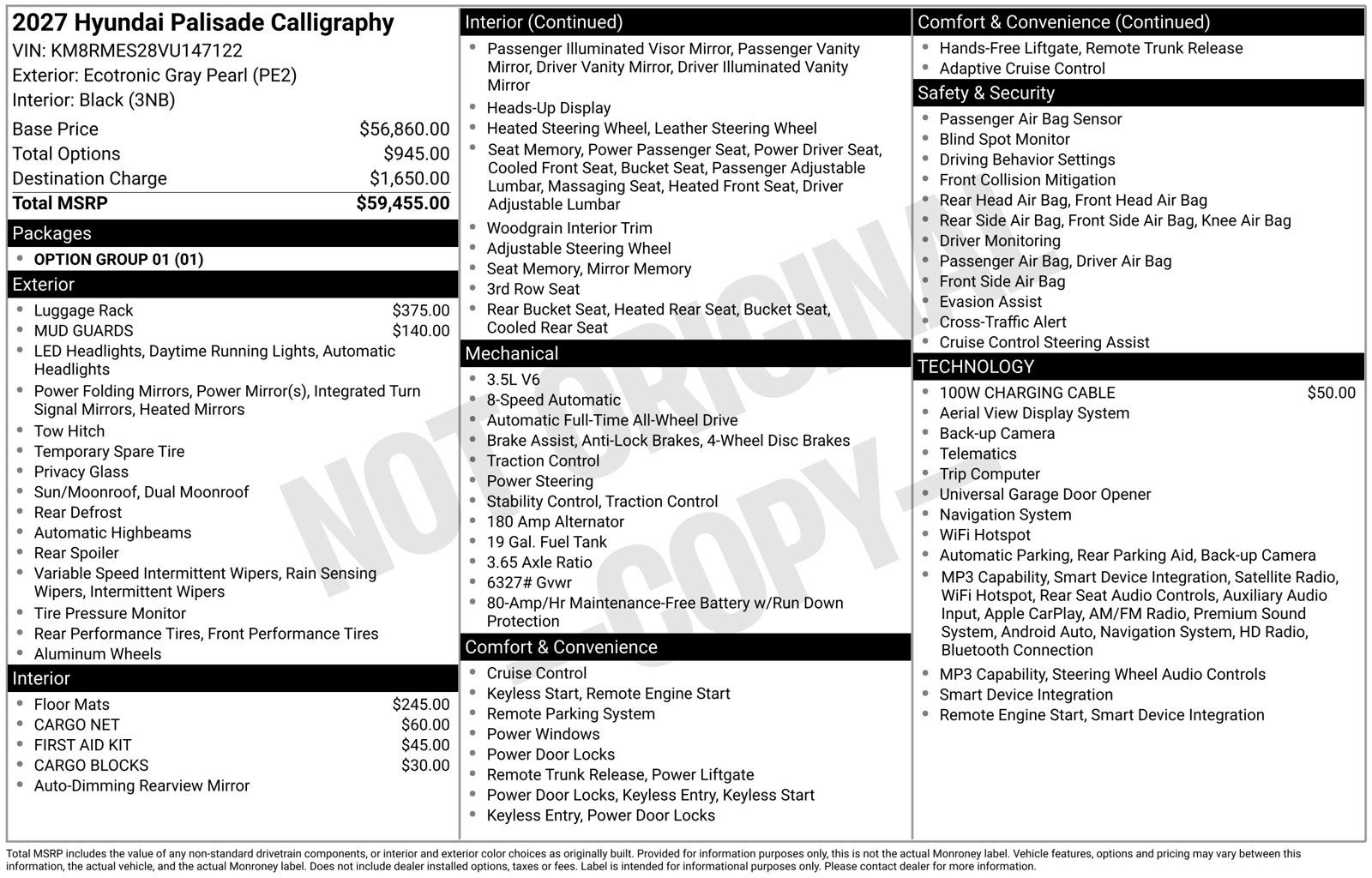 2027 Hyundai Palisade Calligraphy
VIN: KM8RMES28VU147122
Exterior: Ecotronic Gray Pearl (PE2)
Interior: Black (3NB)

Base Price $56,860.00
Total Options $945.00
Destination Charge $1,650.00
Total MSRP $59,455.00

Packages
• OPTION GROUP 01 (01)

Exterior
• Luggage Rack $375.00
• MUD GUARDS $140.00
• LED Headlights, Daytime Running Lights, Automatic Headlights
• Power Folding Mirrors, Power Mirror(s), Integrated Turn Signal Mirrors, Heated Mirrors
• Tow Hitch
• Temporary Spare Tire
• Privacy Glass
• Sun/Moonroof, Dual Moonroof
• Rear Defrost
• Automatic Highbeams
• Rear Spoiler
• Variable Speed Intermittent Wipers, Rain Sensing Wipers, Intermittent Wipers
• Tire Pressure Monitor
• Rear Performance Tires, Front Performance Tires
• Aluminum Wheels

Interior
• Floor Mats $245.00
• CARGO NET $60.00
• FIRST AID KIT $45.00
• CARGO BLOCKS $30.00
• Auto-Dimming Rearview Mirror

Interior (Continued)
• Passenger Illuminated Visor Mirror, Passenger Vanity Mirror, Driver Vanity Mirror, Driver Illuminated Vanity Mirror
• Heads-Up Display
• Heated Steering Wheel, Leather Steering Wheel
• Seat Memory, Power Passenger Seat, Power Driver Seat, Cooled Front Seat, Bucket Seat, Passenger Adjustable Lumbar, Massaging Seat, Heated Front Seat, Driver Adjustable Lumbar
• Woodgrain Interior Trim
• Adjustable Steering Wheel
• Seat Memory, Mirror Memory
• 3rd Row Seat
• Rear Bucket Seat, Heated Rear Seat, Bucket Seat, Cooled Rear Seat

Mechanical
• 3.5L V6
• 8-Speed Automatic
• Automatic Full-Time All-Wheel Drive
• Brake Assist, Anti-Lock Brakes, 4-Wheel Disc Brakes
• Traction Control
• Power Steering
• Stability Control, Traction Control
• 180 Amp Alternator
• 19 Gal. Fuel Tank
• 3.65 Axle Ratio
• 6327# Gvwr
• 80-Amp/Hr Maintenance-Free Battery w/Run Down Protection

Comfort & Convenience
• Cruise Control
• Keyless Start, Remote Engine Start
• Remote Parking System
• Power Windows
• Power Door Locks
• Remote Trunk Release, Power Liftgate
• Power Door Locks, Keyless Entry, Keyless Start
• Keyless Entry, Power Door Locks

Comfort & Convenience (Continued)
• Hands-Free Liftgate, Remote Trunk Release
• Adaptive Cruise Control

Safety & Security
• Passenger Air Bag Sensor
• Blind Spot Monitor
• Driving Behavior Settings
• Front Collision Mitigation
• Rear Head Air Bag, Front Head Air Bag
• Rear Side Air Bag, Front Side Air Bag, Knee Air Bag
• Driver Monitoring
• Passenger Air Bag, Driver Air Bag
• Front Side Air Bag
• Evasion Assist
• Cross-Traffic Alert
• Cruise Control Steering Assist

TECHNOLOGY
• 100W CHARGING CABLE $50.00
• Aerial View Display System
• Back-up Camera
• Telematics
• Trip Computer
• Universal Garage Door Opener
• Navigation System
• WiFi Hotspot
• Automatic Parking, Rear Parking Aid, Back-up Camera
• MP3 Capability, Smart Device Integration, Satellite Radio, WiFi Hotspot, Rear Seat Audio Controls, Auxiliary Audio Input, Apple CarPlay, AM/FM Radio, Premium Sound System, Android Auto, Navigation System, HD Radio, Bluetooth Connection
• MP3 Capability, Steering Wheel Audio Controls
• Smart Device Integration
• Remote Engine Start, Smart Device Integration

Total MSRP includes the value of any non-standard drivetrain components, or interior and exterior color choices as originally built. Provided for information purposes only, this is not the actual Monroney label. Vehicle features, options and pricing may vary between this information, the actual vehicle, and the actual Monroney label. Does not include dealer installed options, taxes or fees. Label is intended for informational purposes only. Please contact dealer for more information.

NOT ORIGINAL - COPY -